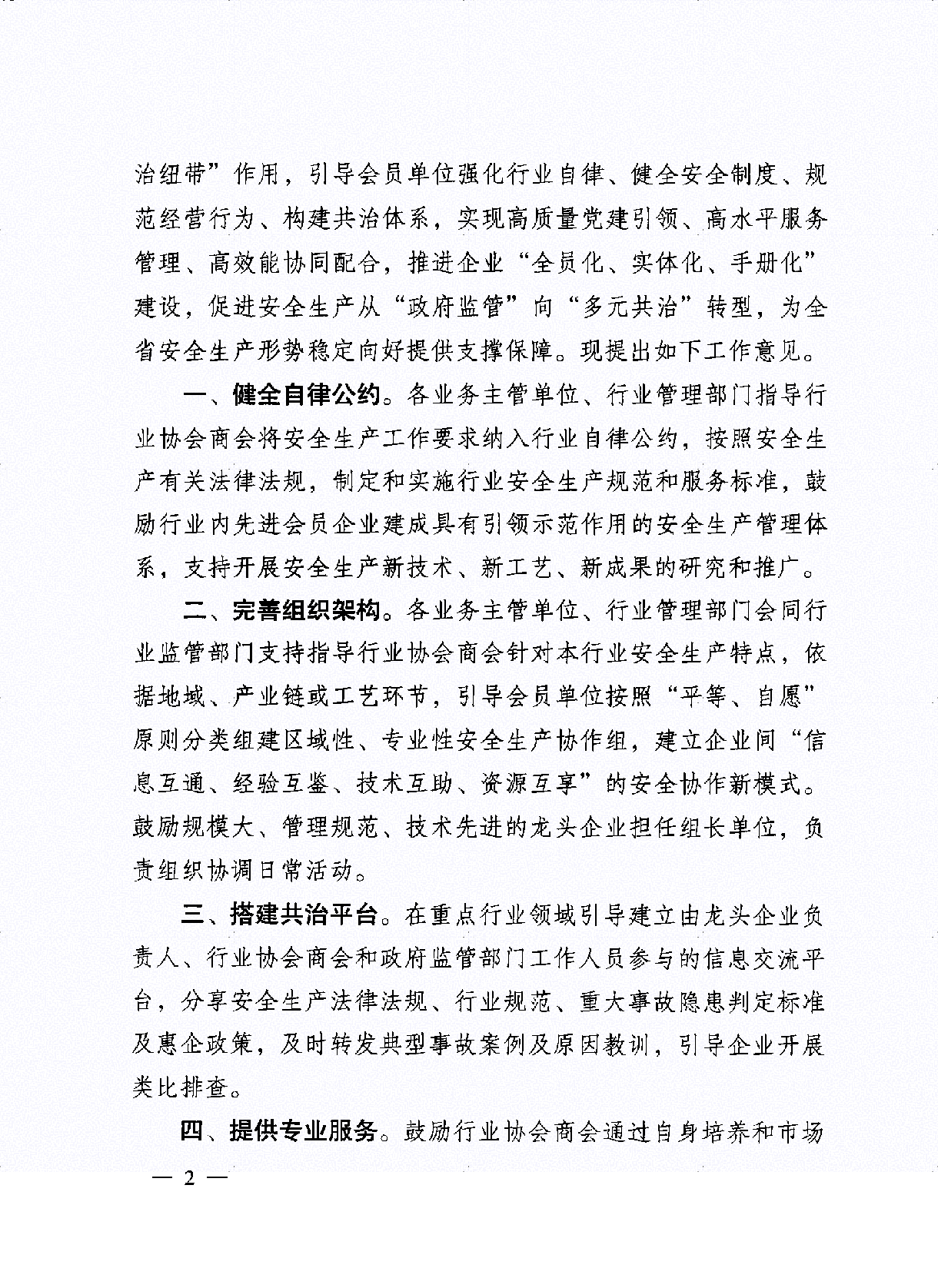 治纽带”作用，引导会员单位强化行业自律、健全安全制度、规范经营行为、构建共治体系，实现高质量党建引领、高水平服务管理、高效能协同配合，推进企业“全员化、实体化、手册化”建设，促进安全生产从“政府监管”向“多元共治”转型，为全省安全生产形势稳定向好提供支撑保障。现提出如下工作意见。

一、健全自律公约。各业务主管单位、行业管理部门指导行业协会商会将安全生产工作要求纳入行业自律公约，按照安全生产有关法律法规，制定和实施行业安全生产规范和服务标准，鼓励行业内先进会员企业建成具有引领示范作用的安全生产管理体系，支持开展安全生产新技术、新工艺、新成果的研究和推广。

二、完善组织架构。各业务主管单位、行业管理部门会同行业监管部门支持指导行业协会商会针对本行业安全生产特点，依据地域、产业链或工艺环节，引导会员单位按照“平等、自愿”原则分类组建区域性、专业性安全生产协作组，建立企业间“信息互通、经验互鉴、技术互助、资源互享”的安全协作新模式。鼓励规模大、管理规范、技术先进的龙头企业担任组长单位，负责组织协调日常活动。

三、搭建共治平台。在重点行业领域引导建立由龙头企业负责人、行业协会商会和政府监管部门工作人员参与的信息交流平台，分享安全生产法律法规、行业规范、重大事故隐患判定标准及惠企政策，及时转发典型事故案例及原因教训，引导企业开展类比排查。

四、提供专业服务。鼓励行业协会商会通过自身培养和市场

— 2 —